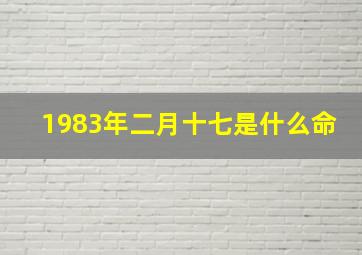 1983年二月十七是什么命